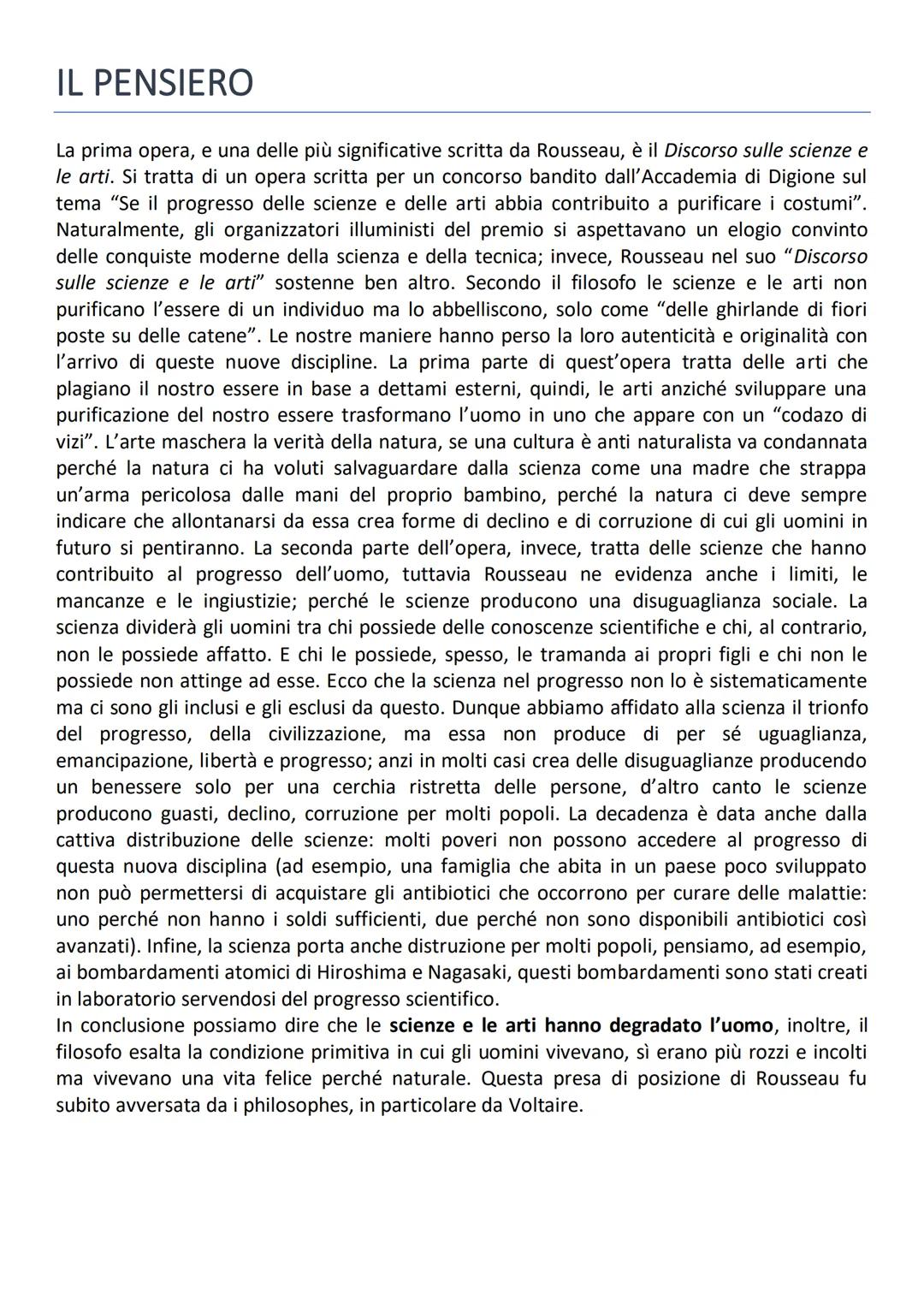 IL PENSIERO

La prima opera, e una delle più significative scritta da Rousseau, è il Discorso sulle scienze e le arti. Si tratta di un opera scritta per un concorso bandito dall'Accademia di Digione sul tema "Se il progresso delle scienze e delle arti abbia contribuito a purificare i costumi". Naturalmente, gli organizzatori illuministi del premio si aspettavano un elogio convinto delle conquiste moderne della scienza e della tecnica; invece, Rousseau nel suo "Discorso sulle scienze e le arti" sostenne ben altro. Secondo il filosofo le scienze e le arti non purificano l'essere di un individuo ma lo abbelliscono, solo come "delle ghirlande di fiori poste su delle catene". Le nostre maniere hanno perso la loro autenticità e originalità con l'arrivo di queste nuove discipline. La prima parte di quest'opera tratta delle arti che plagiano il nostro essere in base a dettami esterni, quindi, le arti anziché sviluppare una purificazione del nostro essere trasformano l'uomo in uno che appare con un "codazo di vizi". L'arte maschera la verità della natura, se una cultura è anti naturalista va condannata perché la natura ci ha voluti salvaguardare dalla scienza come una madre che strappa un'arma pericolosa dalle mani del proprio bambino, perché la natura ci deve sempre indicare che allontanarsi da essa crea forme di declino e di corruzione di cui gli uomini in futuro si pentiranno. La seconda parte dell'opera, invece, tratta delle scienze che hanno contribuito al progresso dell'uomo, tuttavia Rousseau ne evidenza anche i limiti, le mancanze e le ingiustizie; perché le scienze producono una disuguaglianza sociale. La scienza dividerà gli uomini tra chi possiede delle conoscenze scientifiche e chi, al contrario, non le possiede affatto. E chi le possiede, spesso, le tramanda ai propri figli e chi non le possiede non attinge ad esse. Ecco che la scienza nel progresso non lo è sistematicamente ma ci sono gli inclusi e gli esclusi da questo. Dunque abbiamo affidato alla scienza il trionfo del progresso, della civilizzazione, ma essa non produce di per sé uguaglianza, emancipazione, libertà e progresso; anzi in molti casi crea delle disuguaglianze producendo un benessere solo per una cerchia ristretta delle persone, d'altro canto le scienze producono guasti, declino, corruzione per molti popoli. La decadenza è data anche dalla cattiva distribuzione delle scienze: molti poveri non possono accedere al progresso di questa nuova disciplina (ad esempio, una famiglia che abita in un paese poco sviluppato non può permettersi di acquistare gli antibiotici che occorrono per curare delle malattie: uno perché non hanno i soldi sufficienti, due perché non sono disponibili antibiotici così avanzati). Infine, la scienza porta anche distruzione per molti popoli, pensiamo, ad esempio, ai bombardamenti atomici di Hiroshima e Nagasaki, questi bombardamenti sono stati creati in laboratorio servendosi del progresso scientifico.
In conclusione possiamo dire che le scienze e le arti hanno degradato l'uomo, inoltre, il filosofo esalta la condizione primitiva in cui gli uomini vivevano, sì erano più rozzi e incolti ma vivevano una vita felice perché naturale. Questa presa di posizione di Rousseau fu subito avversata da i philosophes, in particolare da Voltaire.